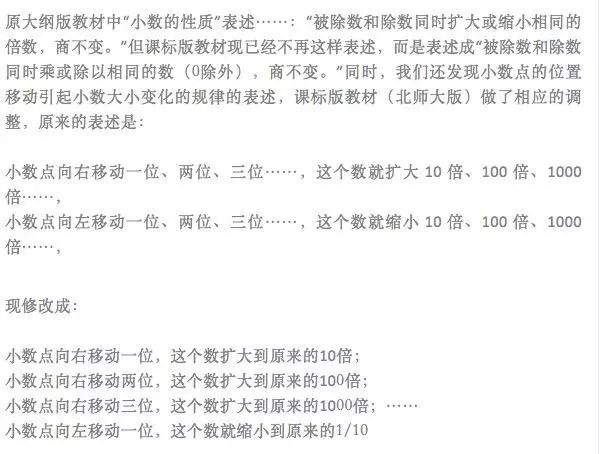 原大纲版教材中“小数的性质”表述……：“被除数和除数同时扩大或缩小相同的倍数，商不变。”但课标版教材现已经不再这样表述，而是表述成“被除数和除数同时乘或除以相同的数（0除外），商不变。”同时，我们还发现小数点的位置移动引起小数大小变化的规律的表述，课标版教材（北师大版）做了相应的调整，原来的表述是：

小数点向右移动一位、两位、三位……，这个数就扩大 10 倍、100 倍、1000 倍……，
小数点向左移动一位、两位、三位……，这个数就缩小 10 倍、100 倍、1000 倍……，

现修改成：

小数点向右移动一位，这个数扩大到原来的10倍；
小数点向右移动两位，这个数扩大到原来的100倍；
小数点向右移动三位，这个数扩大到原来的1000倍；……
小数点向左移动一位，这个数就缩小到原来的1/10